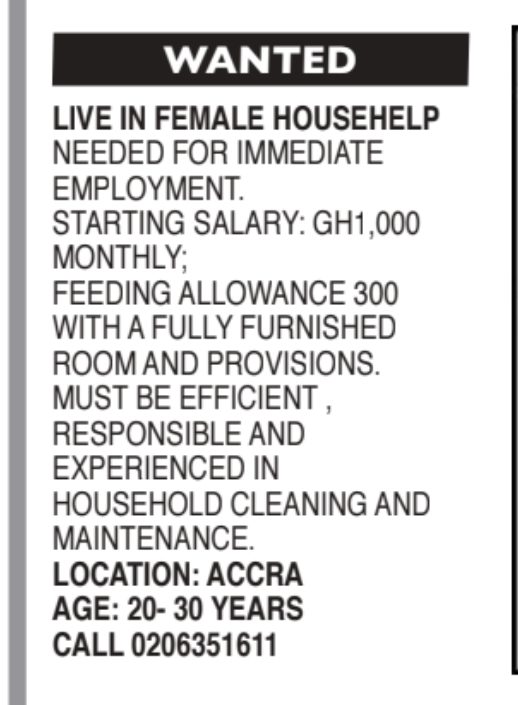 WANTED

LIVE IN FEMALE HOUSEHELP NEEDED FOR IMMEDIATE EMPLOYMENT. STARTING SALARY: GH1,000 MONTHLY; FEEDING ALLOWANCE 300 WITH A FULLY FURNISHED ROOM AND PROVISIONS. MUST BE EFFICIENT , RESPONSIBLE AND EXPERIENCED IN HOUSEHOLD CLEANING AND MAINTENANCE.
LOCATION: ACCRA
AGE: 20- 30 YEARS
CALL 0206351611